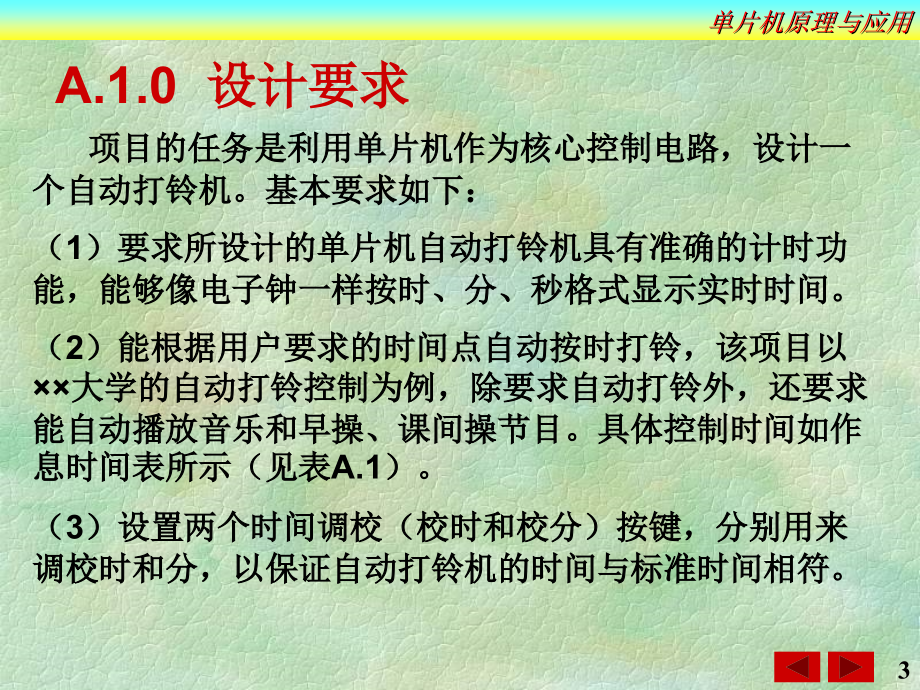 单片机原理与应用

A.1.0 设计要求

项目的任务是利用单片机作为核心控制电路，设计一个自动打铃机。基本要求如下：

（1）要求所设计的单片机自动打铃机具有准确的计时功能，能够像电子钟一样按时、分、秒格式显示实时时间。

（2）能根据用户要求的时间点自动按时打铃，该项目以××大学的自动打铃控制为例，除要求自动打铃外，还要求能自动播放音乐和早操、课间操节目。具体控制时间如作息时间表所示（见表A.1）。

（3）设置两个时间调校（校时和校分）按键，分别用来调校时和分，以保证自动打铃机的时间与标准时间相符。

3